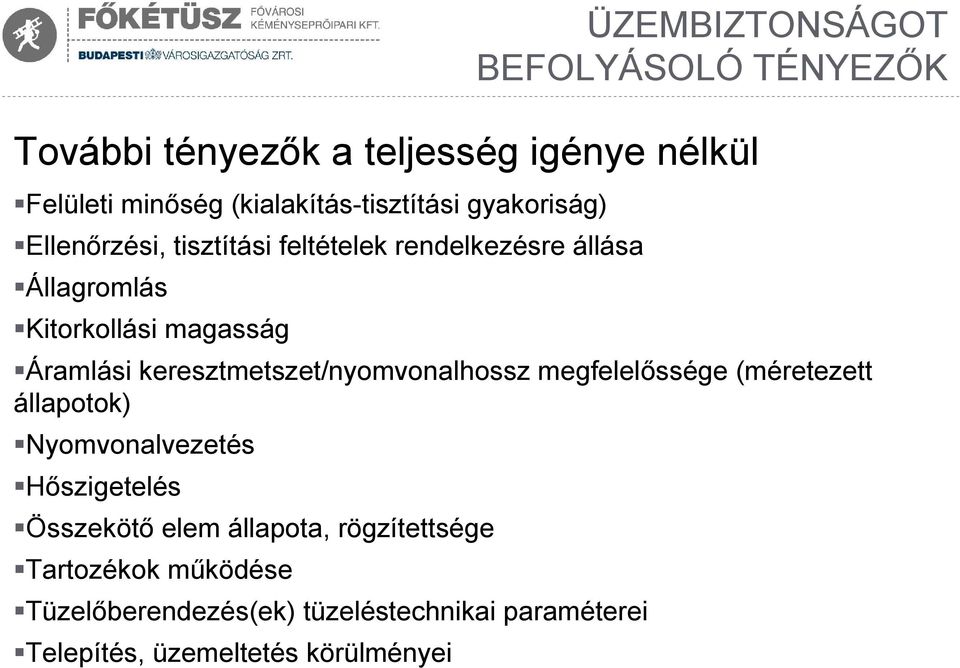 FŐKÉTÜSZ FŐVÁROSI KÉMÉNYSEPRŐIPARI KFT.
BUDAPESTI VÁROSIGAZGATÓSÁG ZRT.

ÜZEMBIZTONSÁGOT BEFOLYÁSOLÓ TÉNYEZŐK

További tényezők a teljesség igénye nélkül

▪Felületi minőség (kialakítás-tisztítási gyakoriság)
▪Ellenőrzési, tisztítási feltételek rendelkezésre állása
▪Állagromlás
▪Kitorkollási magasság
▪Áramlási keresztmetszet/nyomvonalhossz megfelelőssége (méretezett állapotok)
▪Nyomvonalvezetés
▪Hőszigetelés
▪Összekötő elem állapota, rögzítettsége
▪Tartozékok működése
▪Tüzelőberendezés(ek) tüzeléstechnikai paraméterei
▪Telepítés, üzemeltetés körülményei